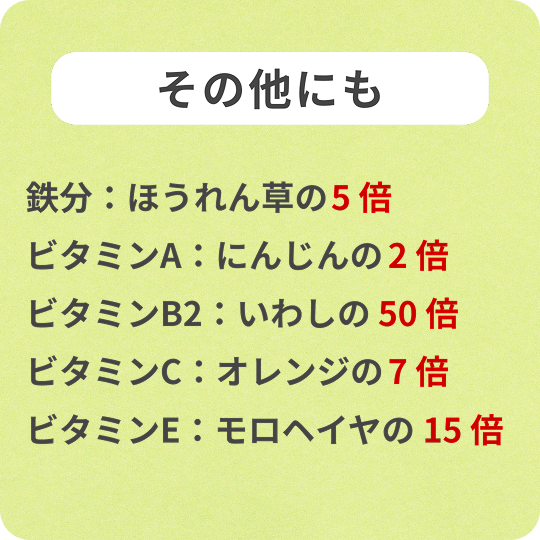 その他にも

鉄分：ほうれん草の5倍

ビタミンA：にんじんの2倍

ビタミンB2：いわしの50倍

ビタミンC：オレンジの7倍

ビタミンE：モロヘイヤの15倍